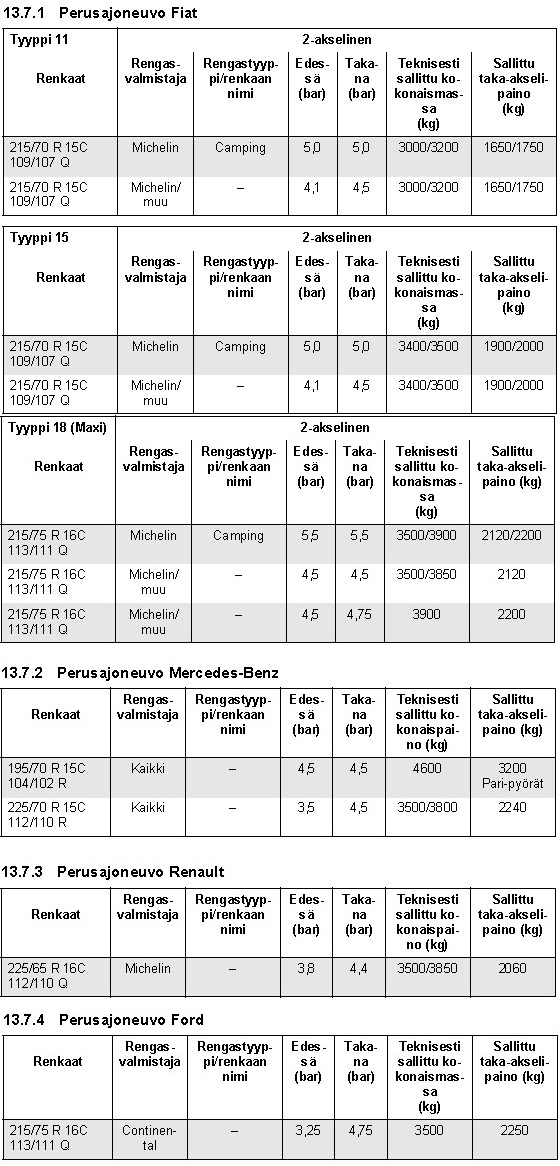 13.7.1 Perusajoneuvo Fiat

| Tyyppi 11 | 2-akselinen | | | | | |
|---|---|---|---|---|---|---|
| Renkaat | Rengasvalmistaja | Rengastyyppi/renkaan nimi | Edessä (bar) | Takana (bar) | Teknisesti sallittu kokonaismassa (kg) | Sallittu taka-akselipaino (kg) |
| 215/70 R 15C 109/107 Q | Michelin | Camping | 5,0 | 5,0 | 3000/3200 | 1650/1750 |
| 215/70 R 15C 109/107 Q | Michelin/ muu | – | 4,1 | 4,5 | 3000/3200 | 1650/1750 |

| Tyyppi 15 | 2-akselinen | | | | | |
|---|---|---|---|---|---|---|
| Renkaat | Rengasvalmistaja | Rengastyyppi/renkaan nimi | Edessä (bar) | Takana (bar) | Teknisesti sallittu kokonaismassa (kg) | Sallittu taka-akselipaino (kg) |
| 215/70 R 15C 109/107 Q | Michelin | Camping | 5,0 | 5,0 | 3400/3500 | 1900/2000 |
| 215/70 R 15C 109/107 Q | Michelin/ muu | – | 4,1 | 4,5 | 3400/3500 | 1900/2000 |

| Tyyppi 18 (Maxi) | 2-akselinen | | | | | |
|---|---|---|---|---|---|---|
| Renkaat | Rengasvalmistaja | Rengastyyppi/renkaan nimi | Edessä (bar) | Takana (bar) | Teknisesti sallittu kokonaismassa (kg) | Sallittu taka-akselipaino (kg) |
| 215/75 R 16C 113/111 Q | Michelin | Camping | 5,5 | 5,5 | 3500/3900 | 2120/2200 |
| 215/75 R 16C 113/111 Q | Michelin/ muu | – | 4,5 | 4,5 | 3500/3850 | 2120 |
| 215/75 R 16C 113/111 Q | Michelin/ muu | – | 4,5 | 4,75 | 3900 | 2200 |

13.7.2 Perusajoneuvo Mercedes-Benz

| Renkaat | Rengasvalmistaja | Rengastyyppi/renkaan nimi | Edessä (bar) | Takana (bar) | Teknisesti sallittu kokonaispaino (kg) | Sallittu taka-akselipaino (kg) |
|---|---|---|---|---|---|---|
| 195/70 R 15C 104/102 R | Kaikki | – | 4,5 | 4,5 | 4600 | 3200 Pari-pyörät |
| 225/70 R 15C 112/110 R | Kaikki | – | 3,5 | 4,5 | 3500/3800 | 2240 |

13.7.3 Perusajoneuvo Renault

| Renkaat | Rengasvalmistaja | Rengastyyppi/renkaan nimi | Edessä (bar) | Takana (bar) | Teknisesti sallittu kokonaispaino (kg) | Sallittu taka-akselipaino (kg) |
|---|---|---|---|---|---|---|
| 225/65 R 16C 112/110 Q | Michelin | – | 3,8 | 4,4 | 3500/3850 | 2060 |

13.7.4 Perusajoneuvo Ford

| Renkaat | Rengasvalmistaja | Rengastyyppi/renkaan nimi | Edessä (bar) | Takana (bar) | Teknisesti sallittu kokonaismassa (kg) | Sallittu taka-akselipaino (kg) |
|---|---|---|---|---|---|---|
| 215/75 R 16C 113/111 Q | Continental | – | 3,25 | 4,75 | 3500 | 2250 |